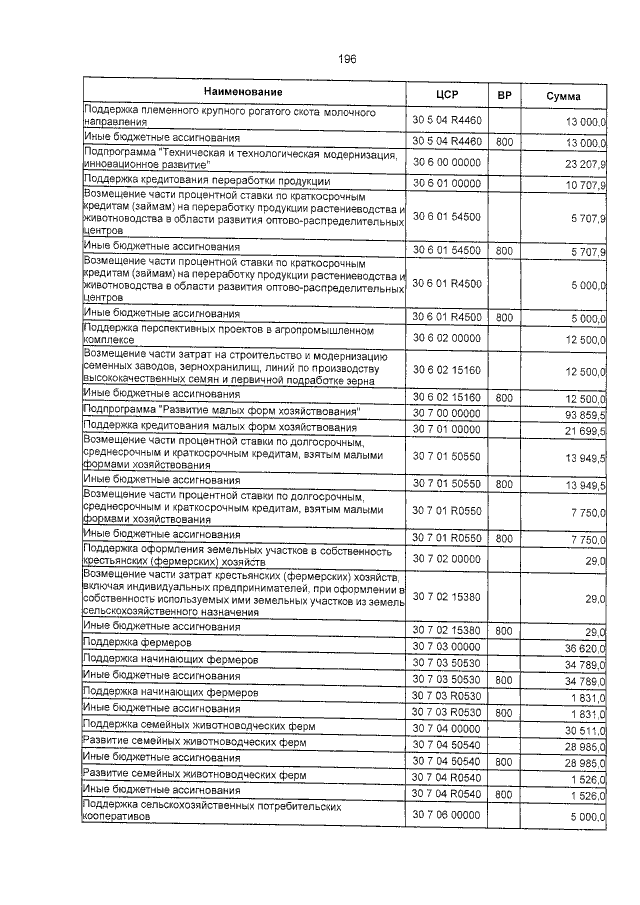 196

| Наименование | ЦСР | ВР | Сумма |
|---|---|---|---|
| Поддержка племенного крупного рогатого скота молочного направления | 30 5 04 R4460 | | 13 000,0 |
| Иные бюджетные ассигнования | 30 5 04 R4460 | 800 | 13 000,0 |
| Подпрограмма "Техническая и технологическая модернизация, инновационное развитие" | 30 6 00 00000 | | 23 207,9 |
| Поддержка кредитования переработки продукции | 30 6 01 00000 | | 10 707,9 |
| Возмещение части процентной ставки по краткосрочным кредитам (займам) на переработку продукции растениеводства и животноводства в области развития оптово-распределительных центров | 30 6 01 54500 | | 5 707,9 |
| Иные бюджетные ассигнования | 30 6 01 54500 | 800 | 5 707,9 |
| Возмещение части процентной ставки по краткосрочным кредитам (займам) на переработку продукции растениеводства и животноводства в области развития оптово-распределительных центров | 30 6 01 R4500 | | 5 000,0 |
| Иные бюджетные ассигнования | 30 6 01 R4500 | 800 | 5 000,0 |
| Поддержка перспективных проектов в агропромышленном комплексе | 30 6 02 00000 | | 12 500,0 |
| Возмещение части затрат на строительство и модернизацию семенных заводов, зернохранилищ, линий по производству высококачественных семян и первичной подработке зерна | 30 6 02 15160 | | 12 500,0 |
| Иные бюджетные ассигнования | 30 6 02 15160 | 800 | 12 500,0 |
| Подпрограмма "Развитие малых форм хозяйствования" | 30 7 00 00000 | | 93 859,5 |
| Поддержка кредитования малых форм хозяйствования | 30 7 01 00000 | | 21 699,5 |
| Возмещение части процентной ставки по долгосрочным, среднесрочным и краткосрочным кредитам, взятым малыми формами хозяйствования | 30 7 01 50550 | | 13 949,5 |
| Иные бюджетные ассигнования | 30 7 01 50550 | 800 | 13 949,5 |
| Возмещение части процентной ставки по долгосрочным, среднесрочным и краткосрочным кредитам, взятым малыми формами хозяйствования | 30 7 01 R0550 | | 7 750,0 |
| Иные бюджетные ассигнования | 30 7 01 R0550 | 800 | 7 750,0 |
| Поддержка оформления земельных участков в собственность крестьянских (фермерских) хозяйств | 30 7 02 00000 | | 29,0 |
| Возмещение части затрат крестьянских (фермерских) хозяйств, включая индивидуальных предпринимателей, при оформлении в собственность используемых ими земельных участков из земель сельскохозяйственного назначения | 30 7 02 15380 | | 29,0 |
| Иные бюджетные ассигнования | 30 7 02 15380 | 800 | 29,0 |
| Поддержка фермеров | 30 7 03 00000 | | 36 620,0 |
| Поддержка начинающих фермеров | 30 7 03 50530 | | 34 789,0 |
| Иные бюджетные ассигнования | 30 7 03 50530 | 800 | 34 789,0 |
| Поддержка начинающих фермеров | 30 7 03 R0530 | | 1 831,0 |
| Иные бюджетные ассигнования | 30 7 03 R0530 | 800 | 1 831,0 |
| Поддержка семейных животноводческих ферм | 30 7 04 00000 | | 30 511,0 |
| Развитие семейных животноводческих ферм | 30 7 04 50540 | | 28 985,0 |
| Иные бюджетные ассигнования | 30 7 04 50540 | 800 | 28 985,0 |
| Развитие семейных животноводческих ферм | 30 7 04 R0540 | | 1 526,0 |
| Иные бюджетные ассигнования | 30 7 04 R0540 | 800 | 1 526,0 |
| Поддержка сельскохозяйственных потребительских кооперативов | 30 7 06 00000 | | 5 000,0 |